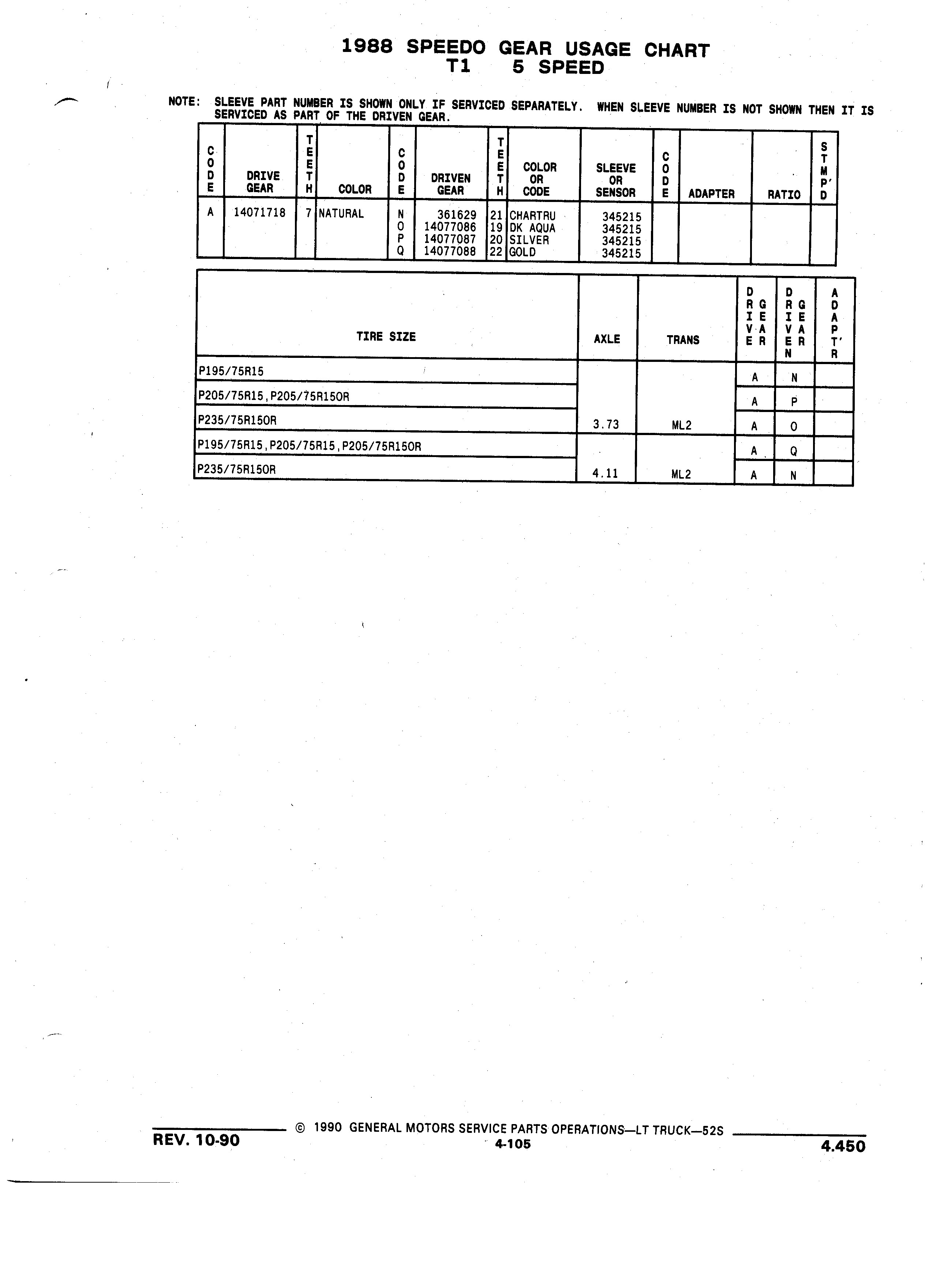 1988 SPEEDO GEAR USAGE CHART
T1 5 SPEED

NOTE: SLEEVE PART NUMBER IS SHOWN ONLY IF SERVICED SEPARATELY. WHEN SLEEVE NUMBER IS NOT SHOWN THEN IT IS SERVICED AS PART OF THE DRIVEN GEAR.

| CODE | DRIVE GEAR | TEETH | COLOR | CODE | DRIVEN GEAR | TEETH | COLOR OR CODE | SLEEVE OR SENSOR | CODE | ADAPTER | RATIO | STMP'D |
|---|---|---|---|---|---|---|---|---|---|---|---|---|
| A | 14071718 | 7 | NATURAL | N | 361629 | 21 | CHARTRU | 345215 | | | | |
| | | | | O | 14077086 | 19 | DK AQUA | 345215 | | | | |
| | | | | P | 14077087 | 20 | SILVER | 345215 | | | | |
| | | | | Q | 14077088 | 22 | GOLD | 345215 | | | | |

| TIRE SIZE | AXLE | TRANS | DRIVE GEAR | DRIVEN GEAR | ADAPT'R |
|---|---|---|---|---|---|
| P195/75R15 | | | A | N | |
| P205/75R15,P205/75R15OR | | | A | P | |
| P235/75R15OR | 3.73 | ML2 | A | O | |
| P195/75R15,P205/75R15,P205/75R15OR | | | A | Q | |
| P235/75R15OR | 4.11 | ML2 | A | N | |

REV. 10-90
© 1990 GENERAL MOTORS SERVICE PARTS OPERATIONS—LT TRUCK—52S
4-105
4.450